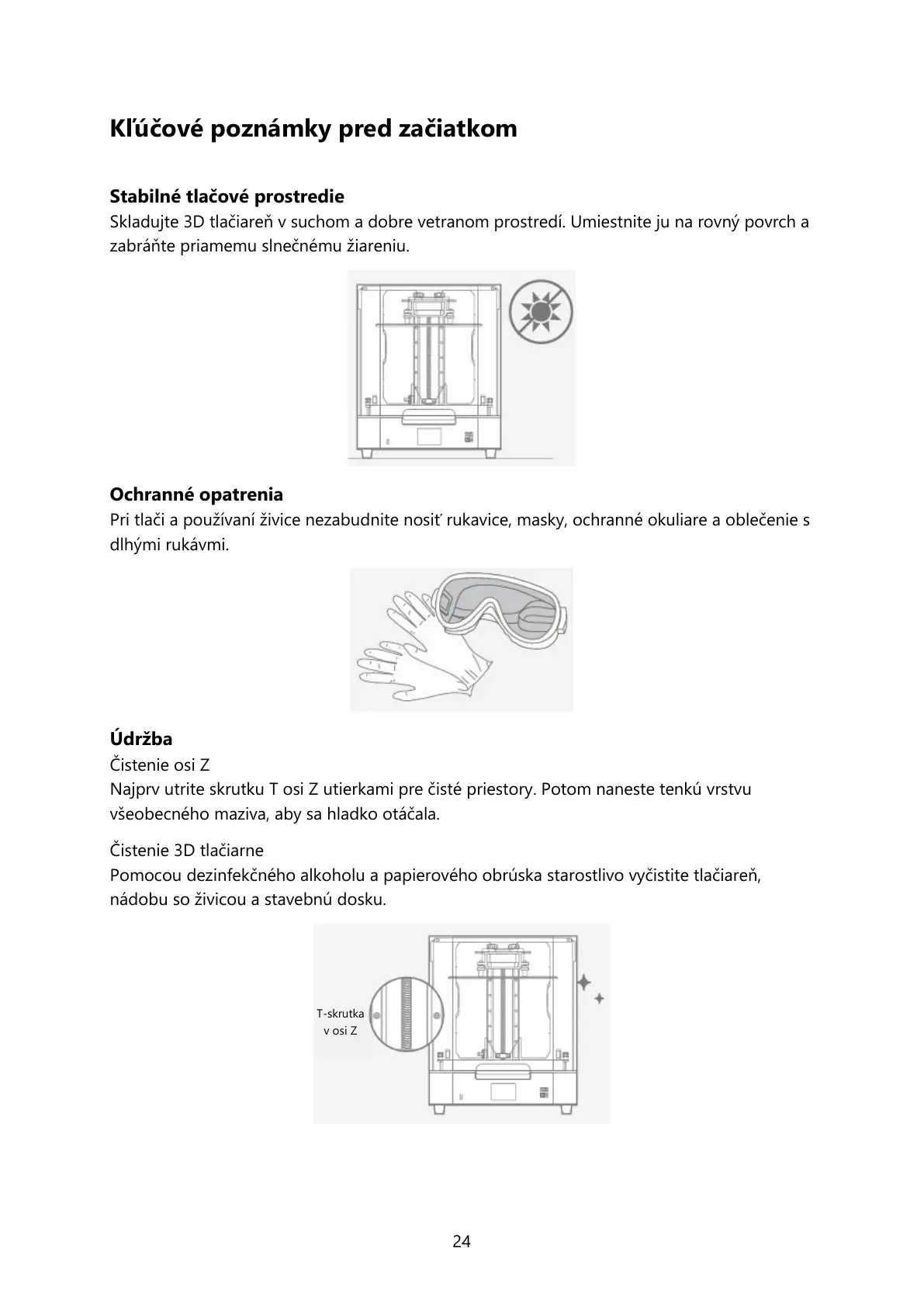 Kľúčové poznámky pred začiatkom

Stabilné tlačové prostredie
Skladujte 3D tlačiareň v suchom a dobre vetranom prostredí. Umiestnite ju na rovný povrch a zabráňte priamemu slnečnému žiareniu.

Ochranné opatrenia
Pri tlači a používaní živice nezabudnite nosiť rukavice, masky, ochranné okuliare a oblečenie s dlhými rukávmi.

Údržba
Čistenie osi Z
Najprv utrite skrutku T osi Z utierkami pre čisté priestory. Potom naneste tenkú vrstvu všeobecného maziva, aby sa hladko otáčala.

Čistenie 3D tlačiarne
Pomocou dezinfekčného alkoholu a papierového obrúska starostlivo vyčistite tlačiareň, nádobu so živicou a stavebnú dosku.

T-skrutka v osi Z

24